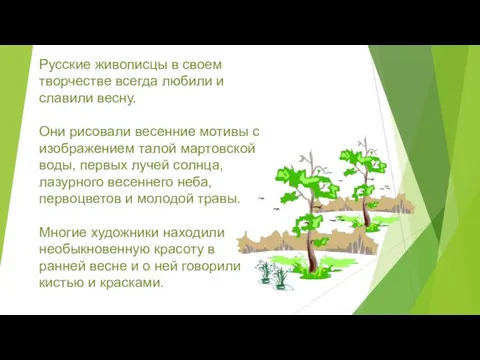 Русские живописцы в своем творчестве всегда любили и славили весну.

Они рисовали весенние мотивы с изображением талой мартовской воды, первых лучей солнца, лазурного весеннего неба, первоцветов и молодой травы.

Многие художники находили необыкновенную красоту в ранней весне и о ней говорили кистью и красками.